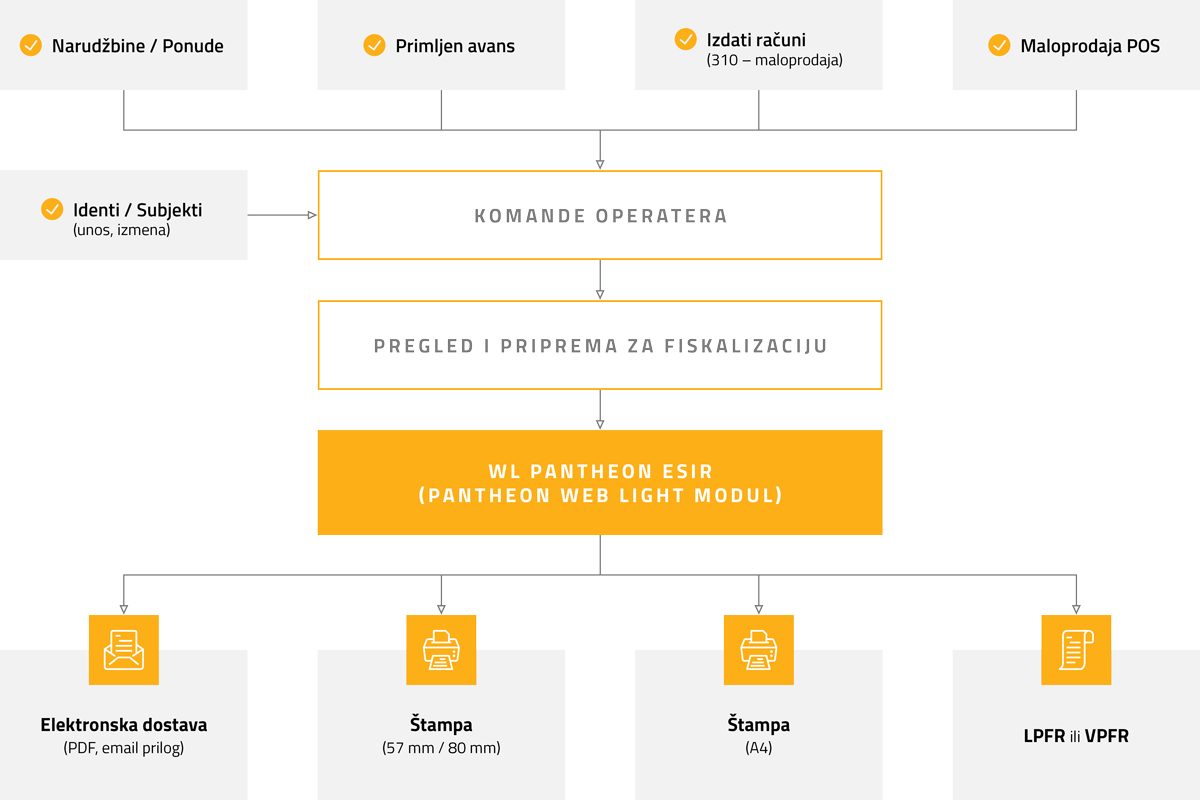 Narudžbine / Ponude

Primljen avans

Izdati računi
(310 – maloprodaja)

Maloprodaja POS

Identi / Subjekti
(unos, izmena)

KOMANDE OPERATERA

PREGLED I PRIPREMA ZA FISKALIZACIJU

WL PANTHEON ESIR
(PANTHEON WEB LIGHT MODUL)

Elektronska dostava
(PDF, email prilog)

Štampa
(57 mm / 80 mm)

Štampa
(A4)

LPFR ili VPFR